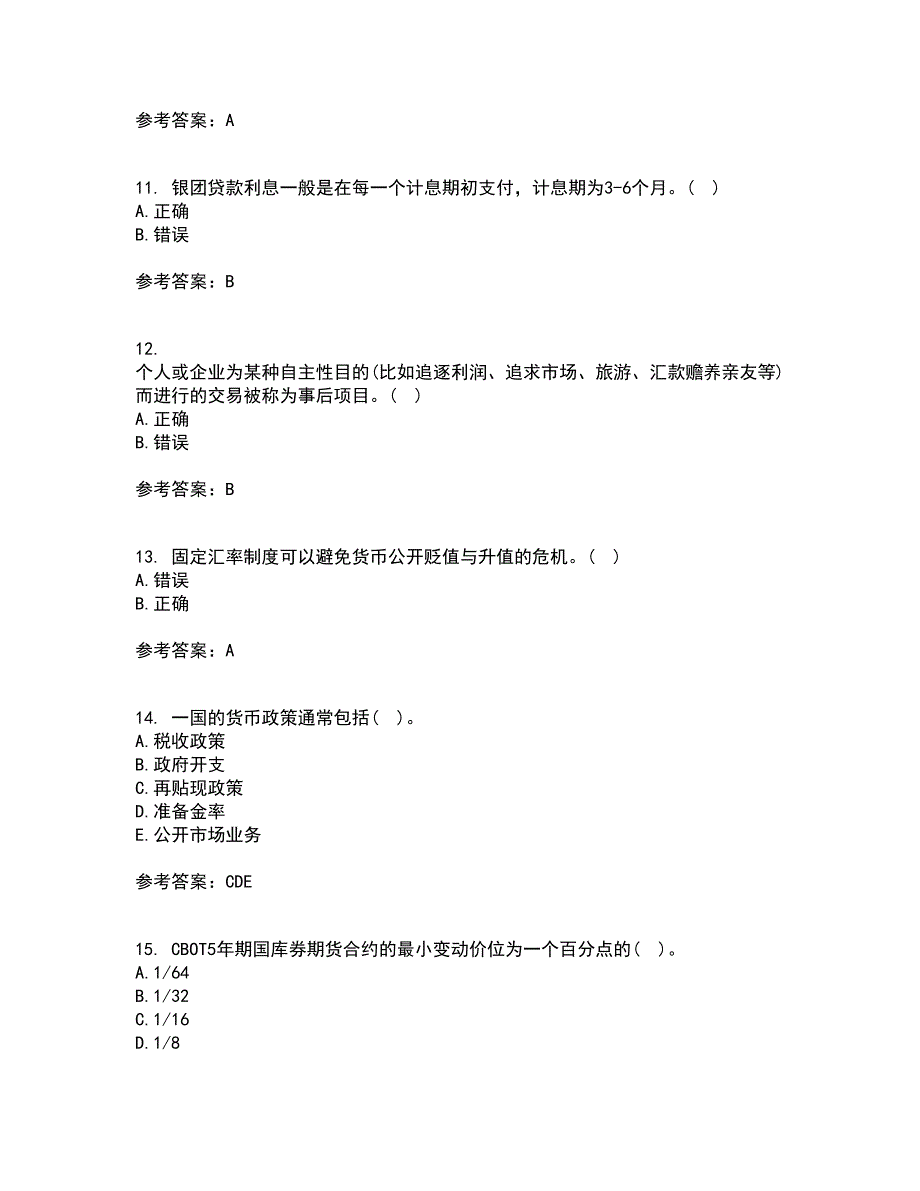 参考答案：A

11. 银团贷款利息一般是在每一个计息期初支付，计息期为3-6个月。（ ）
A.正确
B.错误

参考答案：B

12. 个人或企业为某种自主性目的(比如追逐利润、追求市场、旅游、汇款赡养亲友等)而进行的交易被称为事后项目。（ ）
A.正确
B.错误

参考答案：B

13. 固定汇率制度可以避免货币公开贬值与升值的危机。（ ）
A.错误
B.正确

参考答案：A

14. 一国的货币政策通常包括（ ）。
A.税收政策
B.政府开支
C.再贴现政策
D.准备金率
E.公开市场业务

参考答案：CDE

15. CBOT5年期国库券期货合约的最小变动价位为一个百分点的（ ）。
A.1/64
B.1/32
C.1/16
D.1/8